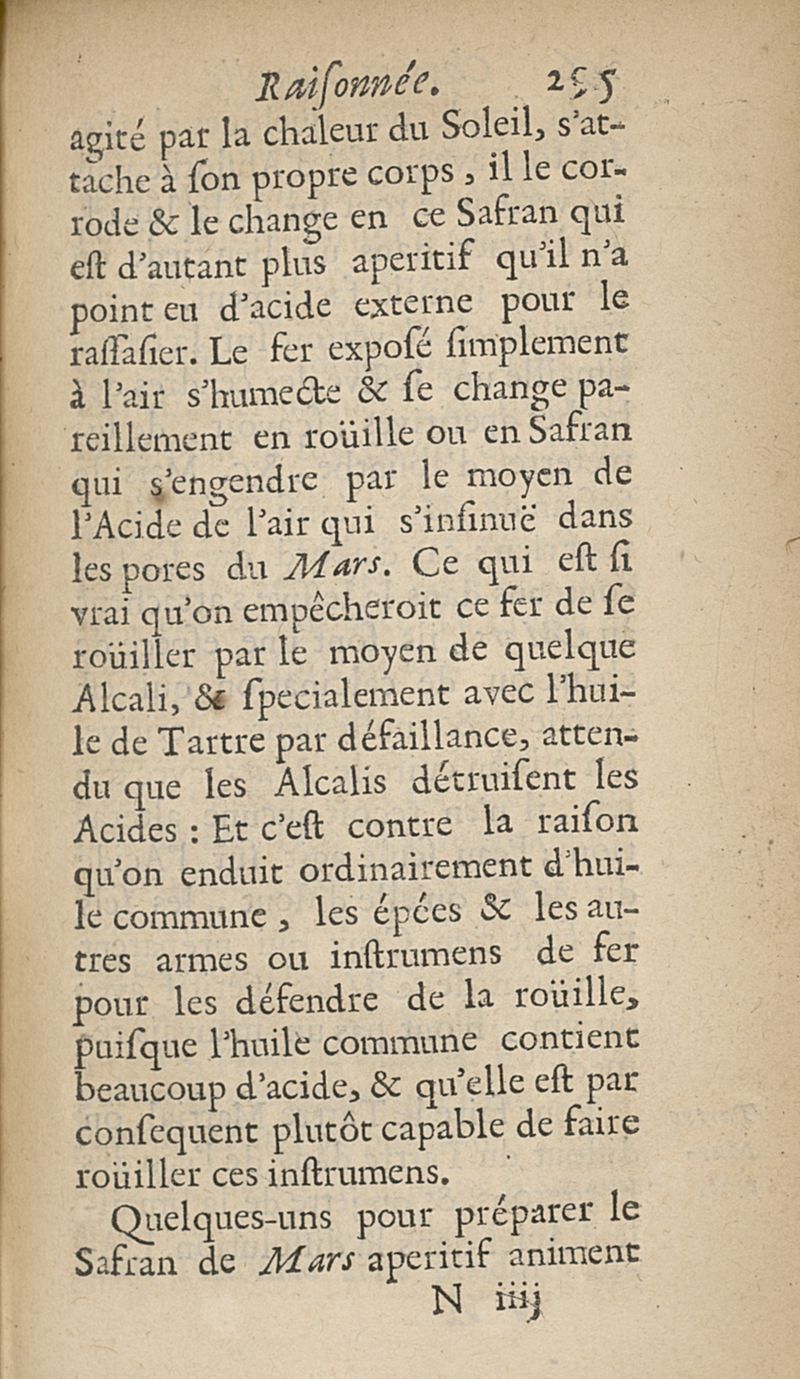 Raiſonnée. 295

agité par la chaleur du Soleil, s'attache à ſon propre corps, il le corrode & le change en ce Safran qui eſt d'autant plus aperitif qu'il n'a point eu d'acide externe pour le raſſaſier. Le fer expoſé ſimplement à l'air s'humecte & ſe change pareillement en roüille ou en Safran qui s'engendre par le moyen de l'Acide de l'air qui s'inſinuë dans les pores du Mars. Ce qui eſt ſi vrai qu'on empêcheroit ce fer de ſe roüiller par le moyen de quelque Alcali, & ſpecialement avec l'huile de Tartre par défaillance, attendu que les Alcalis détruiſent les Acides : Et c'eſt contre la raiſon qu'on enduit ordinairement d'huile commune, les épées & les autres armes ou inſtrumens de fer pour les défendre de la roüille, puiſque l'huile commune contient beaucoup d'acide, & qu'elle eſt par conſequent plutôt capable de faire roüiller ces inſtrumens.

Quelques-uns pour préparer le Safran de Mars aperitif animent

N iiij